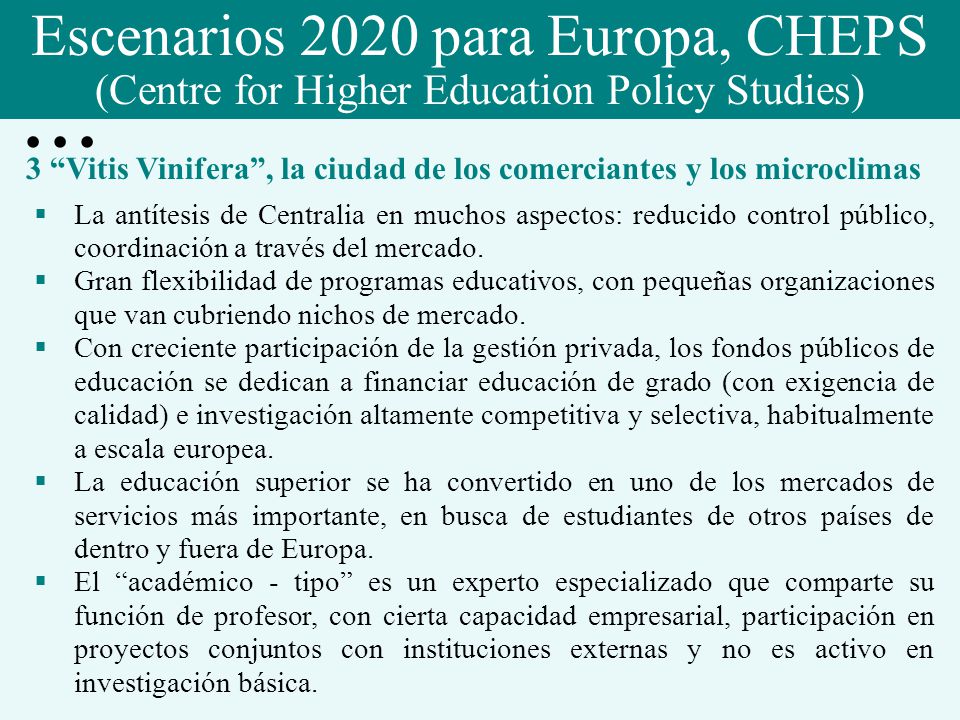 Escenarios 2020 para Europa, CHEPS
(Centre for Higher Education Policy Studies)

• • •

3 “Vitis Vinifera”, la ciudad de los comerciantes y los microclimas

▪ La antítesis de Centralia en muchos aspectos: reducido control público, coordinación a través del mercado.
▪ Gran flexibilidad de programas educativos, con pequeñas organizaciones que van cubriendo nichos de mercado.
▪ Con creciente participación de la gestión privada, los fondos públicos de educación se dedican a financiar educación de grado (con exigencia de calidad) e investigación altamente competitiva y selectiva, habitualmente a escala europea.
▪ La educación superior se ha convertido en uno de los mercados de servicios más importante, en busca de estudiantes de otros países de dentro y fuera de Europa.
▪ El “académico - tipo” es un experto especializado que comparte su función de profesor, con cierta capacidad empresarial, participación en proyectos conjuntos con instituciones externas y no es activo en investigación básica.